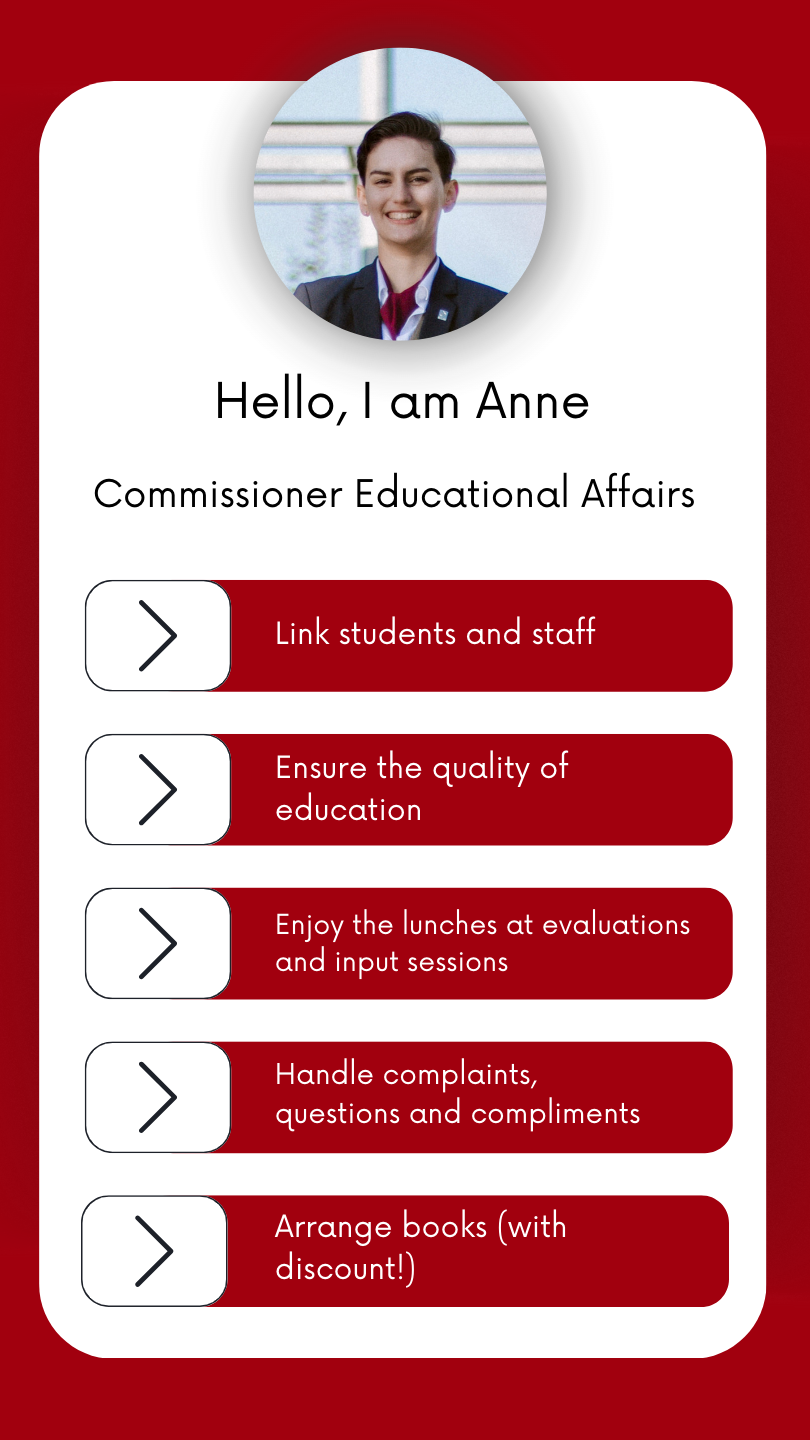 Hello, I am Anne

Commissioner Educational Affairs

Link students and staff

Ensure the quality of education

Enjoy the lunches at evaluations and input sessions

Handle complaints, questions and compliments

Arrange books (with discount!)